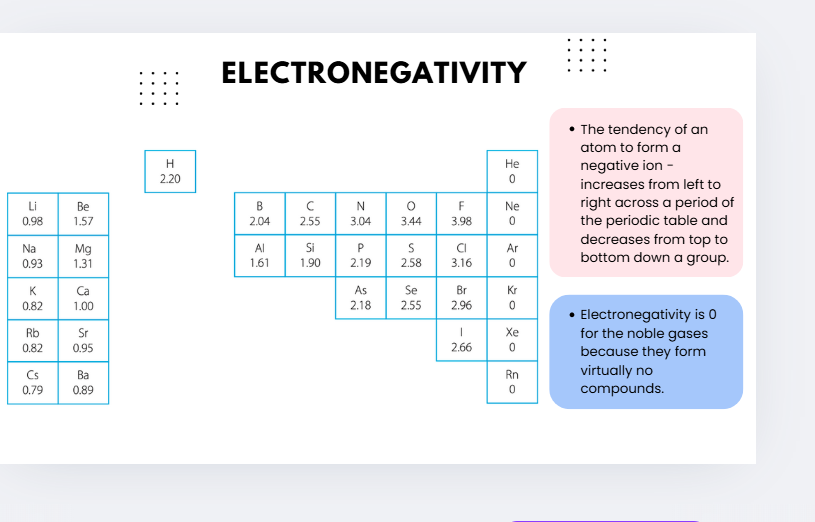 ELECTRONEGATIVITY

|  |  |  |  |  |  |  |  |  |
|---|---|---|---|---|---|---|---|---|
|  |  | H 2.20 |  |  |  |  |  | He 0 |
| Li 0.98 | Be 1.57 |  | B 2.04 | C 2.55 | N 3.04 | O 3.44 | F 3.98 | Ne 0 |
| Na 0.93 | Mg 1.31 |  | Al 1.61 | Si 1.90 | P 2.19 | S 2.58 | Cl 3.16 | Ar 0 |
| K 0.82 | Ca 1.00 |  |  |  | As 2.18 | Se 2.55 | Br 2.96 | Kr 0 |
| Rb 0.82 | Sr 0.95 |  |  |  |  |  | I 2.66 | Xe 0 |
| Cs 0.79 | Ba 0.89 |  |  |  |  |  |  | Rn 0 |

• The tendency of an atom to form a negative ion - increases from left to right across a period of the periodic table and decreases from top to bottom down a group.

• Electronegativity is 0 for the noble gases because they form virtually no compounds.